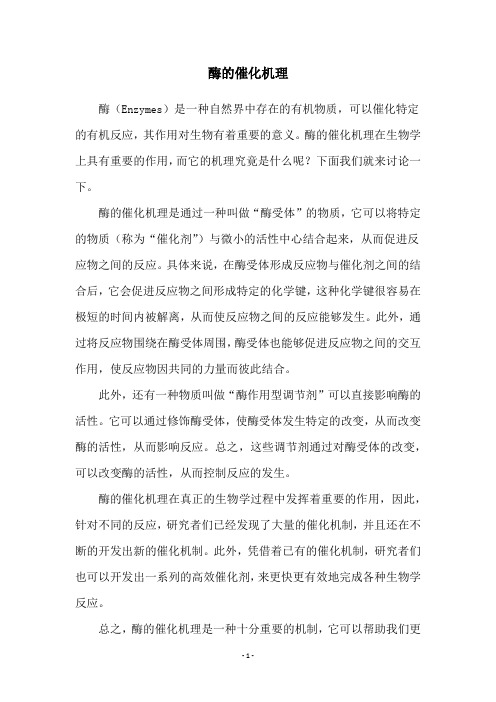 酶的催化机理

酶（Enzymes）是一种自然界中存在的有机物质，可以催化特定的有机反应，其作用对生物有着重要的意义。酶的催化机理在生物学上具有重要的作用，而它的机理究竟是什么呢？下面我们就来讨论一下。

酶的催化机理是通过一种叫做“酶受体”的物质，它可以将特定的物质（称为“催化剂”）与微小的活性中心结合起来，从而促进反应物之间的反应。具体来说，在酶受体形成反应物与催化剂之间的结合后，它会促进反应物之间形成特定的化学键，这种化学键很容易在极短的时间内被解离，从而使反应物之间的反应能够发生。此外，通过将反应物围绕在酶受体周围，酶受体也能够促进反应物之间的交互作用，使反应物因共同的力量而彼此结合。

此外，还有一种物质叫做“酶作用型调节剂”可以直接影响酶的活性。它可以通过修饰酶受体，使酶受体发生特定的改变，从而改变酶的活性，从而影响反应。总之，这些调节剂通过对酶受体的改变，可以改变酶的活性，从而控制反应的发生。

酶的催化机理在真正的生物学过程中发挥着重要的作用，因此，针对不同的反应，研究者们已经发现了大量的催化机制，并且还在不断的开发出新的催化机制。此外，凭借着已有的催化机制，研究者们也可以开发出一系列的高效催化剂，来更快更有效地完成各种生物学反应。

总之，酶的催化机理是一种十分重要的机制，它可以帮助我们更

- 1 -